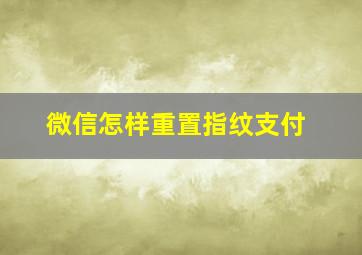 微信怎样重置指纹支付